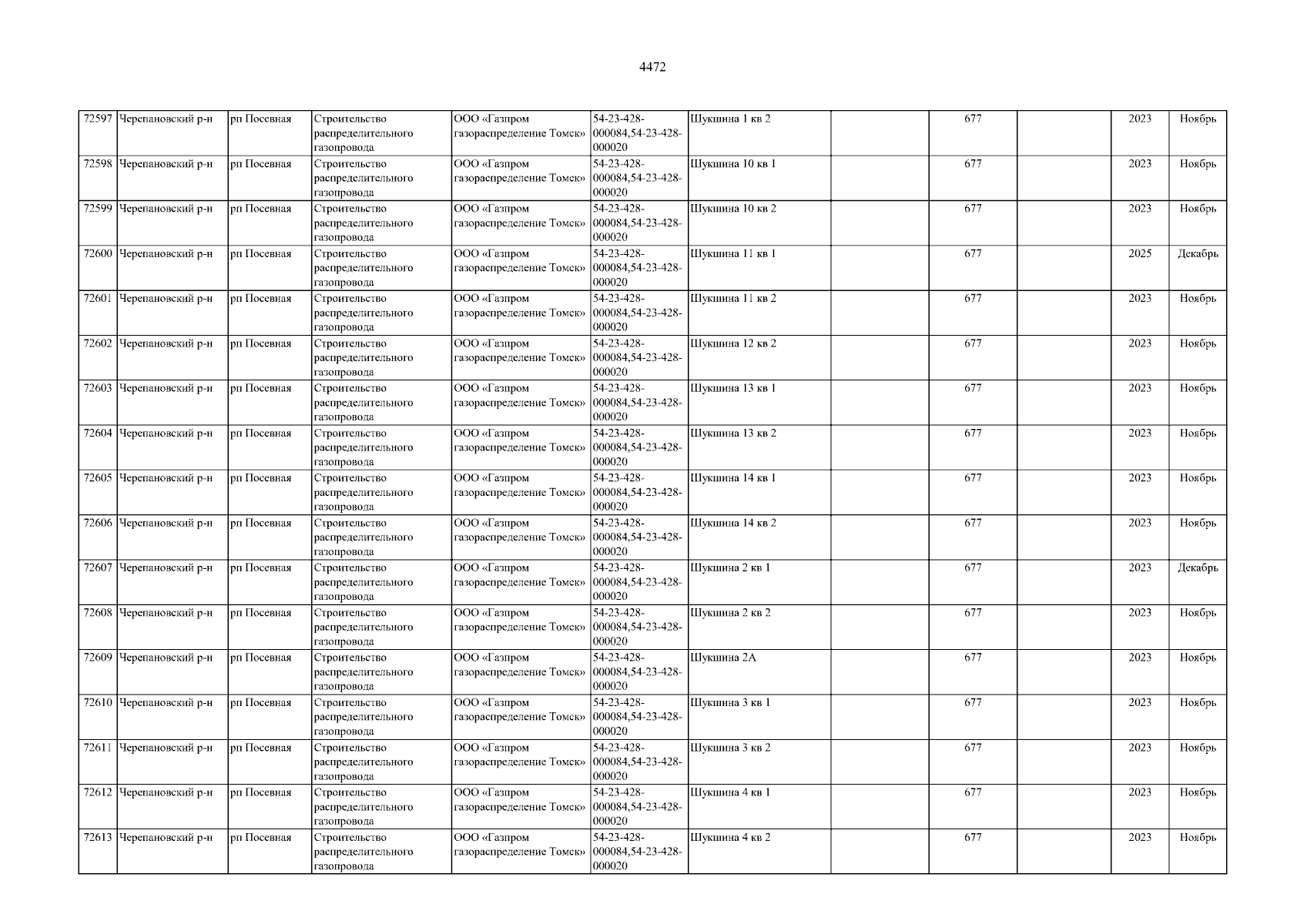 4472

| 72597 | Черепановский р-н | рп Посевная | Строительство распределительного газопровода | ООО «Газпром газораспределение Томск» | 54-23-428-000084,54-23-428-000020 | Шукшина 1 кв 2 |  | 677 |  | 2023 | Ноябрь |
|---|---|---|---|---|---|---|---|---|---|---|---|
| 72598 | Черепановский р-н | рп Посевная | Строительство распределительного газопровода | ООО «Газпром газораспределение Томск» | 54-23-428-000084,54-23-428-000020 | Шукшина 10 кв 1 |  | 677 |  | 2023 | Ноябрь |
| 72599 | Черепановский р-н | рп Посевная | Строительство распределительного газопровода | ООО «Газпром газораспределение Томск» | 54-23-428-000084,54-23-428-000020 | Шукшина 10 кв 2 |  | 677 |  | 2023 | Ноябрь |
| 72600 | Черепановский р-н | рп Посевная | Строительство распределительного газопровода | ООО «Газпром газораспределение Томск» | 54-23-428-000084,54-23-428-000020 | Шукшина 11 кв 1 |  | 677 |  | 2025 | Декабрь |
| 72601 | Черепановский р-н | рп Посевная | Строительство распределительного газопровода | ООО «Газпром газораспределение Томск» | 54-23-428-000084,54-23-428-000020 | Шукшина 11 кв 2 |  | 677 |  | 2023 | Ноябрь |
| 72602 | Черепановский р-н | рп Посевная | Строительство распределительного газопровода | ООО «Газпром газораспределение Томск» | 54-23-428-000084,54-23-428-000020 | Шукшина 12 кв 2 |  | 677 |  | 2023 | Ноябрь |
| 72603 | Черепановский р-н | рп Посевная | Строительство распределительного газопровода | ООО «Газпром газораспределение Томск» | 54-23-428-000084,54-23-428-000020 | Шукшина 13 кв 1 |  | 677 |  | 2023 | Ноябрь |
| 72604 | Черепановский р-н | рп Посевная | Строительство распределительного газопровода | ООО «Газпром газораспределение Томск» | 54-23-428-000084,54-23-428-000020 | Шукшина 13 кв 2 |  | 677 |  | 2023 | Ноябрь |
| 72605 | Черепановский р-н | рп Посевная | Строительство распределительного газопровода | ООО «Газпром газораспределение Томск» | 54-23-428-000084,54-23-428-000020 | Шукшина 14 кв 1 |  | 677 |  | 2023 | Ноябрь |
| 72606 | Черепановский р-н | рп Посевная | Строительство распределительного газопровода | ООО «Газпром газораспределение Томск» | 54-23-428-000084,54-23-428-000020 | Шукшина 14 кв 2 |  | 677 |  | 2023 | Ноябрь |
| 72607 | Черепановский р-н | рп Посевная | Строительство распределительного газопровода | ООО «Газпром газораспределение Томск» | 54-23-428-000084,54-23-428-000020 | Шукшина 2 кв 1 |  | 677 |  | 2023 | Декабрь |
| 72608 | Черепановский р-н | рп Посевная | Строительство распределительного газопровода | ООО «Газпром газораспределение Томск» | 54-23-428-000084,54-23-428-000020 | Шукшина 2 кв 2 |  | 677 |  | 2023 | Ноябрь |
| 72609 | Черепановский р-н | рп Посевная | Строительство распределительного газопровода | ООО «Газпром газораспределение Томск» | 54-23-428-000084,54-23-428-000020 | Шукшина 2А |  | 677 |  | 2023 | Ноябрь |
| 72610 | Черепановский р-н | рп Посевная | Строительство распределительного газопровода | ООО «Газпром газораспределение Томск» | 54-23-428-000084,54-23-428-000020 | Шукшина 3 кв 1 |  | 677 |  | 2023 | Ноябрь |
| 72611 | Черепановский р-н | рп Посевная | Строительство распределительного газопровода | ООО «Газпром газораспределение Томск» | 54-23-428-000084,54-23-428-000020 | Шукшина 3 кв 2 |  | 677 |  | 2023 | Ноябрь |
| 72612 | Черепановский р-н | рп Посевная | Строительство распределительного газопровода | ООО «Газпром газораспределение Томск» | 54-23-428-000084,54-23-428-000020 | Шукшина 4 кв 1 |  | 677 |  | 2023 | Ноябрь |
| 72613 | Черепановский р-н | рп Посевная | Строительство распределительного газопровода | ООО «Газпром газораспределение Томск» | 54-23-428-000084,54-23-428-000020 | Шукшина 4 кв 2 |  | 677 |  | 2023 | Ноябрь |